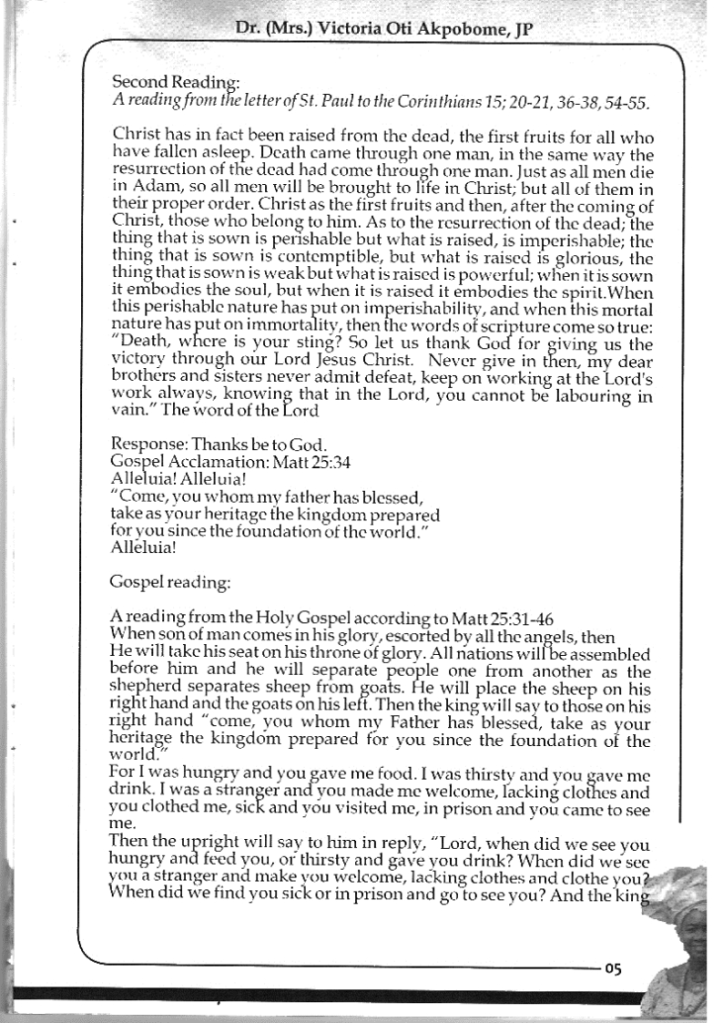 Dr. (Mrs.) Victoria Oti Akpobome, JP

Second Reading:
A reading from the letter of St. Paul to the Corinthians 15; 20-21, 36-38, 54-55.

Christ has in fact been raised from the dead, the first fruits for all who have fallen asleep. Death came through one man, in the same way the resurrection of the dead had come through one man. Just as all men die in Adam, so all men will be brought to life in Christ; but all of them in their proper order. Christ as the first fruits and then, after the coming of Christ, those who belong to him. As to the resurrection of the dead; the thing that is sown is perishable but what is raised, is imperishable; the thing that is sown is contemptible, but what is raised is glorious, the thing that is sown is weak but what is raised is powerful; when it is sown it embodies the soul, but when it is raised it embodies the spirit.When this perishable nature has put on imperishability, and when this mortal nature has put on immortality, then the words of scripture come so true: "Death, where is your sting? So let us thank God for giving us the victory through our Lord Jesus Christ. Never give in then, my dear brothers and sisters never admit defeat, keep on working at the Lord's work always, knowing that in the Lord, you cannot be labouring in vain." The word of the Lord

Response: Thanks be to God.
Gospel Acclamation: Matt 25:34
Alleluia! Alleluia!
"Come, you whom my father has blessed,
take as your heritage the kingdom prepared
for you since the foundation of the world."
Alleluia!

Gospel reading:

A reading from the Holy Gospel according to Matt 25:31-46
When son of man comes in his glory, escorted by all the angels, then He will take his seat on his throne of glory. All nations will be assembled before him and he will separate people one from another as the shepherd separates sheep from goats. He will place the sheep on his right hand and the goats on his left. Then the king will say to those on his right hand "come, you whom my Father has blessed, take as your heritage the kingdom prepared for you since the foundation of the world."
For I was hungry and you gave me food. I was thirsty and you gave me drink. I was a stranger and you made me welcome, lacking clothes and you clothed me, sick and you visited me, in prison and you came to see me.
Then the upright will say to him in reply, "Lord, when did we see you hungry and feed you, or thirsty and gave you drink? When did we see you a stranger and make you welcome, lacking clothes and clothe you? When did we find you sick or in prison and go to see you? And the king

05